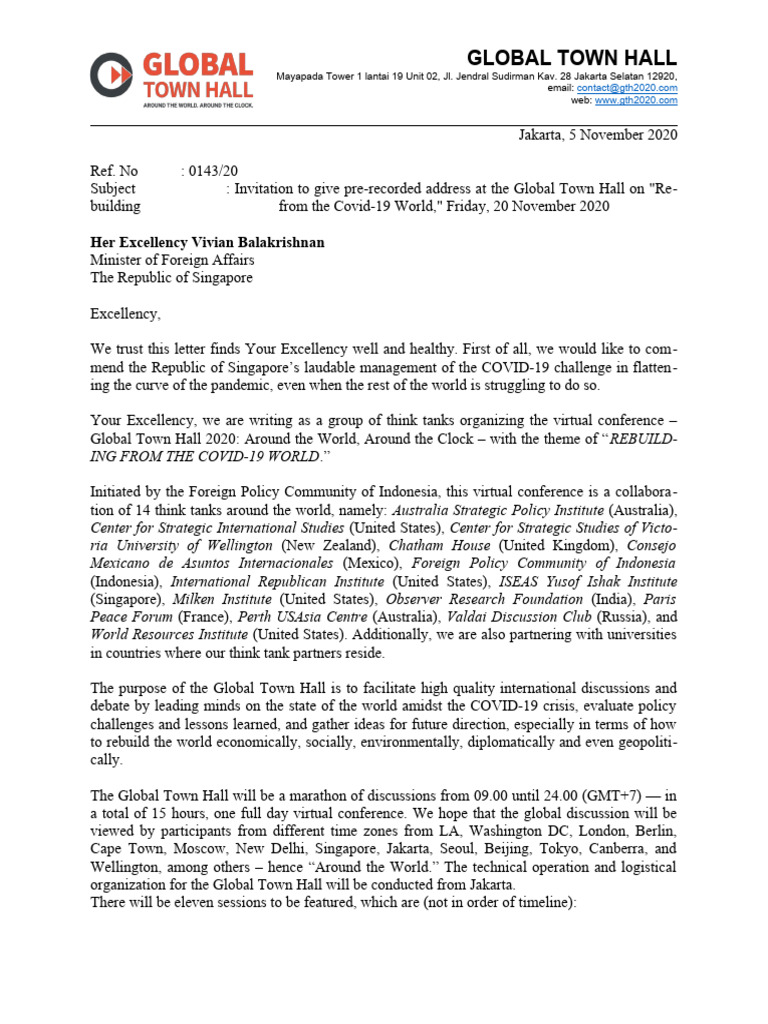 GLOBAL TOWN HALL
AROUND THE WORLD. AROUND THE CLOCK.

GLOBAL TOWN HALL
Mayapada Tower 1 lantai 19 Unit 02, Jl. Jendral Sudirman Kav. 28 Jakarta Selatan 12920,
email: contact@gth2020.com
web: www.gth2020.com

Jakarta, 5 November 2020

Ref. No : 0143/20
Subject : Invitation to give pre-recorded address at the Global Town Hall on "Rebuilding from the Covid-19 World," Friday, 20 November 2020

Her Excellency Vivian Balakrishnan
Minister of Foreign Affairs
The Republic of Singapore

Excellency,

We trust this letter finds Your Excellency well and healthy. First of all, we would like to commend the Republic of Singapore's laudable management of the COVID-19 challenge in flattening the curve of the pandemic, even when the rest of the world is struggling to do so.

Your Excellency, we are writing as a group of think tanks organizing the virtual conference – Global Town Hall 2020: Around the World, Around the Clock – with the theme of "REBUILDING FROM THE COVID-19 WORLD."

Initiated by the Foreign Policy Community of Indonesia, this virtual conference is a collaboration of 14 think tanks around the world, namely: Australia Strategic Policy Institute (Australia), Center for Strategic International Studies (United States), Center for Strategic Studies of Victoria University of Wellington (New Zealand), Chatham House (United Kingdom), Consejo Mexicano de Asuntos Internacionales (Mexico), Foreign Policy Community of Indonesia (Indonesia), International Republican Institute (United States), ISEAS Yusof Ishak Institute (Singapore), Milken Institute (United States), Observer Research Foundation (India), Paris Peace Forum (France), Perth USAsia Centre (Australia), Valdai Discussion Club (Russia), and World Resources Institute (United States). Additionally, we are also partnering with universities in countries where our think tank partners reside.

The purpose of the Global Town Hall is to facilitate high quality international discussions and debate by leading minds on the state of the world amidst the COVID-19 crisis, evaluate policy challenges and lessons learned, and gather ideas for future direction, especially in terms of how to rebuild the world economically, socially, environmentally, diplomatically and even geopolitically.

The Global Town Hall will be a marathon of discussions from 09.00 until 24.00 (GMT+7) — in a total of 15 hours, one full day virtual conference. We hope that the global discussion will be viewed by participants from different time zones from LA, Washington DC, London, Berlin, Cape Town, Moscow, New Delhi, Singapore, Jakarta, Seoul, Beijing, Tokyo, Canberra, and Wellington, among others – hence "Around the World." The technical operation and logistical organization for the Global Town Hall will be conducted from Jakarta.
There will be eleven sessions to be featured, which are (not in order of timeline):